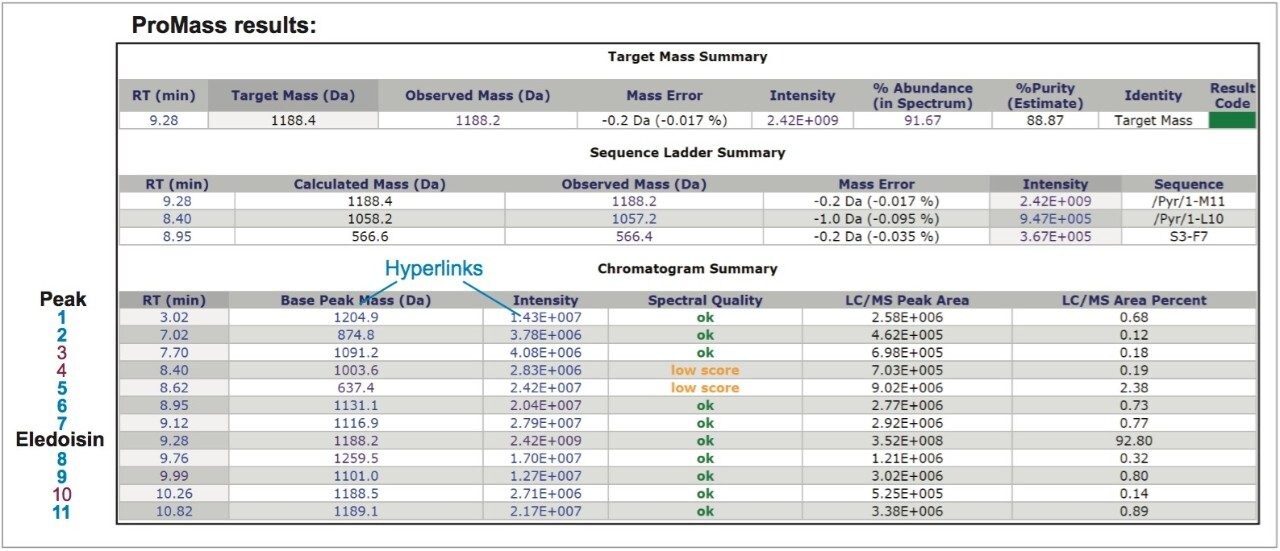 ProMass results:

Target Mass Summary

| RT (min) | Target Mass (Da) | Observed Mass (Da) | Mass Error | Intensity | % Abundance (in Spectrum) | %Purity (Estimate) | Identity | Result Code |
|---|---|---|---|---|---|---|---|---|
| 9.28 | 1188.4 | 1188.2 | -0.2 Da (-0.017 %) | 2.42E+009 | 91.67 | 88.87 | Target Mass | |

Sequence Ladder Summary

| RT (min) | Calculated Mass (Da) | Observed Mass (Da) | Mass Error | Intensity | Sequence |
|---|---|---|---|---|---|
| 9.28 | 1188.4 | 1188.2 | -0.2 Da (-0.017 %) | 2.42E+009 | /Pyr/1-M11 |
| 8.40 | 1058.2 | 1057.2 | -1.0 Da (-0.095 %) | 9.47E+005 | /Pyr/1-L10 |
| 8.95 | 566.6 | 566.4 | -0.2 Da (-0.035 %) | 3.67E+005 | S3-F7 |

Hyperlinks

Chromatogram Summary

| Peak | RT (min) | Base Peak Mass (Da) | Intensity | Spectral Quality | LC/MS Peak Area | LC/MS Area Percent |
|---|---|---|---|---|---|---|
| 1 | 3.02 | 1204.9 | 1.43E+007 | ok | 2.58E+006 | 0.68 |
| 2 | 7.02 | 874.8 | 3.78E+006 | ok | 4.62E+005 | 0.12 |
| 3 | 7.70 | 1091.2 | 4.08E+006 | ok | 6.98E+005 | 0.18 |
| 4 | 8.40 | 1003.6 | 2.83E+006 | low score | 7.03E+005 | 0.19 |
| 5 | 8.62 | 637.4 | 2.42E+007 | low score | 9.02E+006 | 2.38 |
| 6 | 8.95 | 1131.1 | 2.04E+007 | ok | 2.77E+006 | 0.73 |
| 7 | 9.12 | 1116.9 | 2.79E+007 | ok | 2.92E+006 | 0.77 |
| Eledoisin | 9.28 | 1188.2 | 2.42E+009 | ok | 3.52E+008 | 92.80 |
| 8 | 9.76 | 1259.5 | 1.70E+007 | ok | 1.21E+006 | 0.32 |
| 9 | 9.99 | 1101.0 | 1.27E+007 | ok | 3.02E+006 | 0.80 |
| 10 | 10.26 | 1188.5 | 2.71E+006 | ok | 5.25E+005 | 0.14 |
| 11 | 10.82 | 1189.1 | 2.17E+007 | ok | 3.38E+006 | 0.89 |